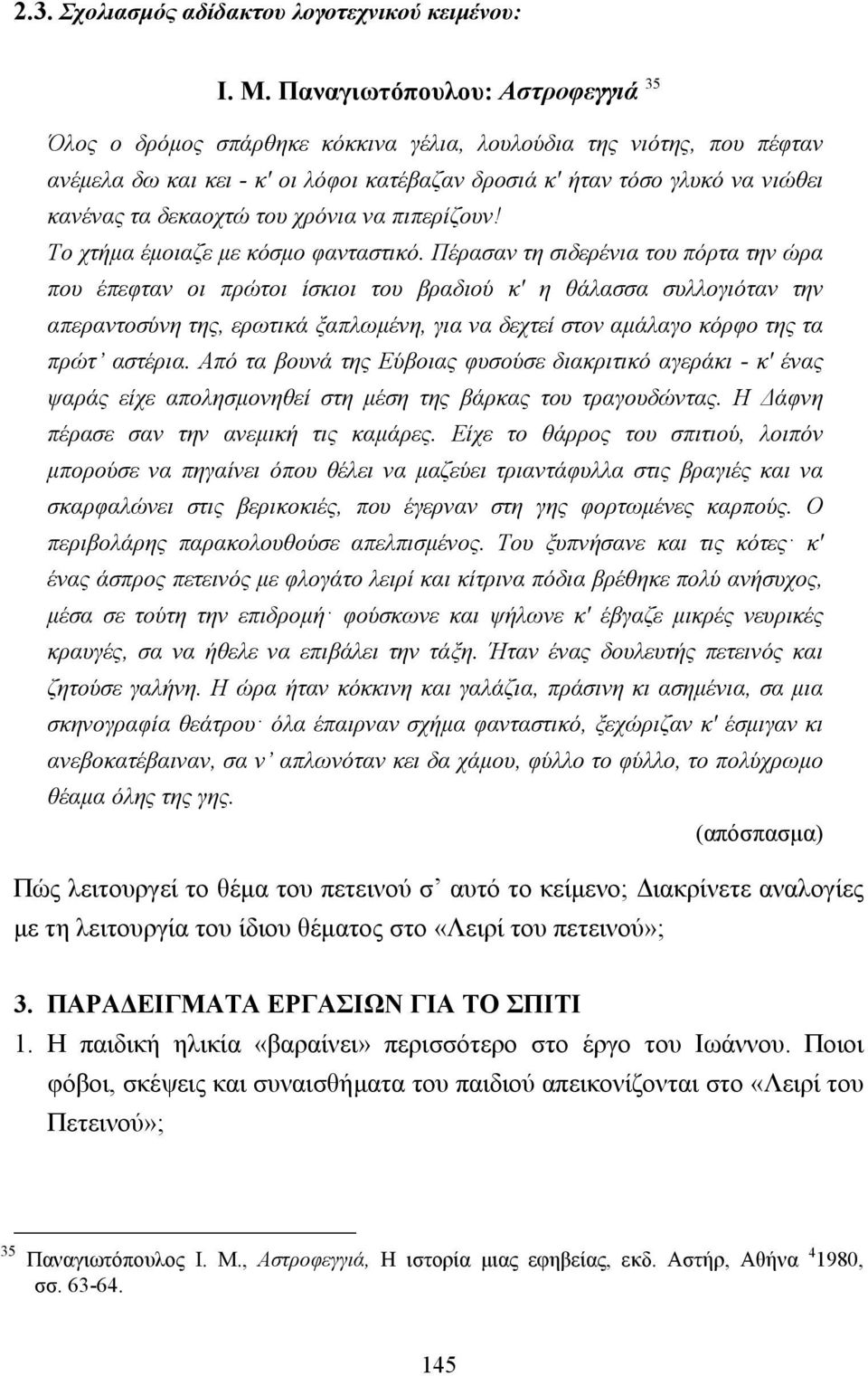 2.3. Σχολιασμός αδίδακτου λογοτεχνικού κειμένου:

Ι. Μ. Παναγιωτόπουλου: Αστροφεγγιά $^{35}$

Όλος ο δρόμος σπάρθηκε κόκκινα γέλια, λουλούδια της νιότης, που πέφταν ανέμελα δω και κει - κ' οι λόφοι κατέβαζαν δροσιά κ' ήταν τόσο γλυκό να νιώθει κανένας τα δεκαοχτώ του χρόνια να πιπερίζουν! Το χτήμα έμοιαζε με κόσμο φανταστικό. Πέρασαν τη σιδερένια του πόρτα την ώρα που έπεφταν οι πρώτοι ίσκιοι του βραδιού κ' η θάλασσα συλλογιόταν την απεραντοσύνη της, ερωτικά ξαπλωμένη, για να δεχτεί στον αμάλαγο κόρφο της τα πρώτ' αστέρια. Από τα βουνά της Εύβοιας φυσούσε διακριτικό αγεράκι - κ' ένας ψαράς είχε απολησμονηθεί στη μέση της βάρκας του τραγουδώντας. Η Δάφνη πέρασε σαν την ανεμική τις καμάρες. Είχε το θάρρος του σπιτιού, λοιπόν μπορούσε να πηγαίνει όπου θέλει να μαζεύει τριαντάφυλλα στις βραγιές και να σκαρφαλώνει στις βερικοκιές, που έγερναν στη γης φορτωμένες καρπούς. Ο περιβολάρης παρακολουθούσε απελπισμένος. Του ξυπνήσανε και τις κότες· κ' ένας άσπρος πετεινός με φλογάτο λειρί και κίτρινα πόδια βρέθηκε πολύ ανήσυχος, μέσα σε τούτη την επιδρομή· φούσκωνε και ψήλωνε κ' έβγαζε μικρές νευρικές κραυγές, σα να ήθελε να επιβάλει την τάξη. Ήταν ένας δουλευτής πετεινός και ζητούσε γαλήνη. Η ώρα ήταν κόκκινη και γαλάζια, πράσινη κι ασημένια, σα μια σκηνογραφία θεάτρου· όλα έπαιρναν σχήμα φανταστικό, ξεχώριζαν κ' έσμιγαν κι ανεβοκατέβαιναν, σα ν' απλωνόταν κει δα χάμου, φύλλο το φύλλο, το πολύχρωμο θέαμα όλης της γης.

(απόσπασμα)

Πώς λειτουργεί το θέμα του πετεινού σ' αυτό το κείμενο; Διακρίνετε αναλογίες με τη λειτουργία του ίδιου θέματος στο «Λειρί του πετεινού»;

3. ΠΑΡΑΔΕΙΓΜΑΤΑ ΕΡΓΑΣΙΩΝ ΓΙΑ ΤΟ ΣΠΙΤΙ

1. Η παιδική ηλικία «βαραίνει» περισσότερο στο έργο του Ιωάννου. Ποιοι φόβοι, σκέψεις και συναισθήματα του παιδιού απεικονίζονται στο «Λειρί του Πετεινού»;

$^{35}$ Παναγιωτόπουλος Ι. Μ., Αστροφεγγιά, Η ιστορία μιας εφηβείας, εκδ. Αστήρ, Αθήνα $^{4}$1980, σσ. 63-64.

145